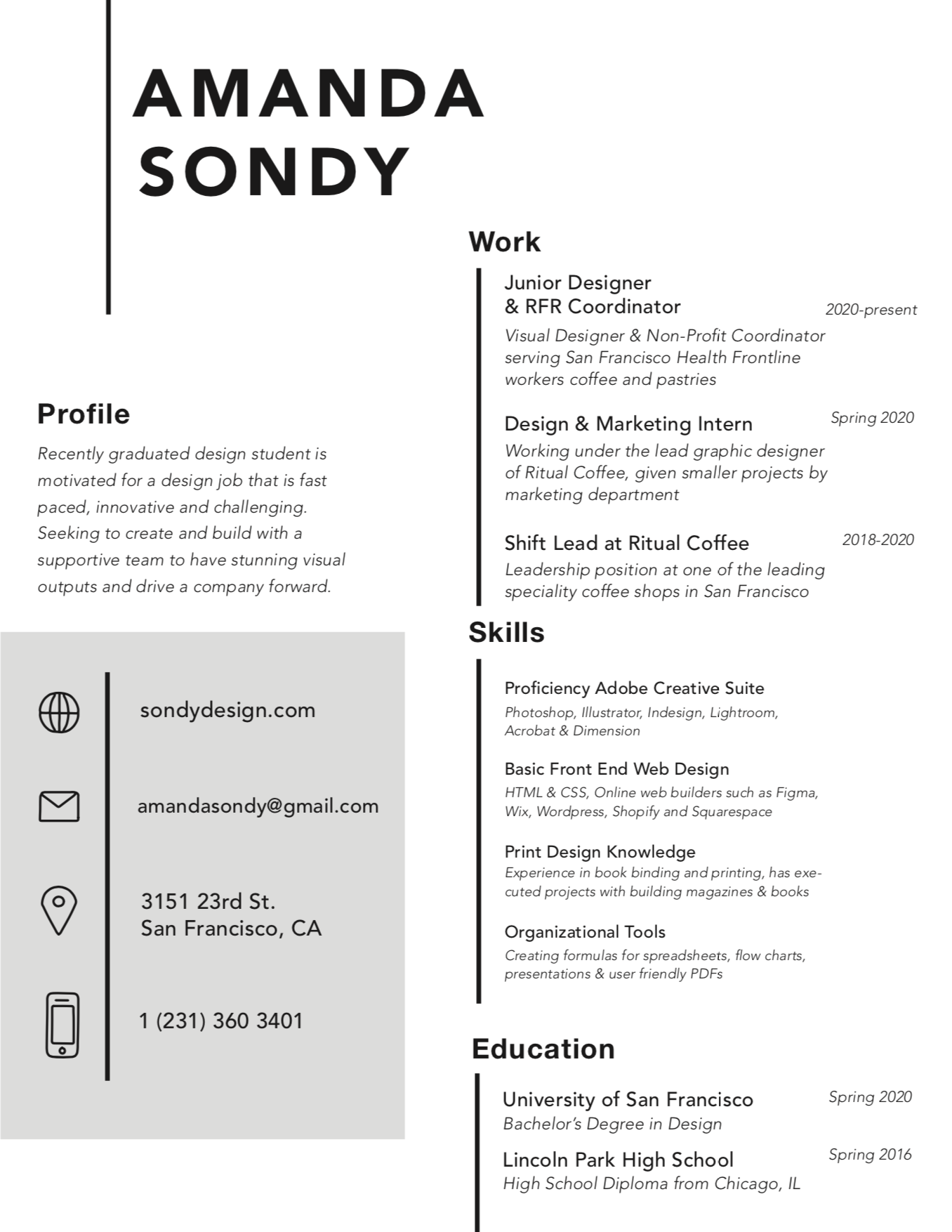 AMANDA SONDY

Profile

Recently graduated design student is motivated for a design job that is fast paced, innovative and challenging. Seeking to create and build with a supportive team to have stunning visual outputs and drive a company forward.

sondydesign.com

amandasondy@gmail.com

3151 23rd St.
San Francisco, CA

1 (231) 360 3401

Work

Junior Designer
& RFR Coordinator
2020-present
Visual Designer & Non-Profit Coordinator serving San Francisco Health Frontline workers coffee and pastries

Design & Marketing Intern
Spring 2020
Working under the lead graphic designer of Ritual Coffee, given smaller projects by marketing department

Shift Lead at Ritual Coffee
2018-2020
Leadership position at one of the leading speciality coffee shops in San Francisco

Skills

Proficiency Adobe Creative Suite
Photoshop, Illustrator, Indesign, Lightroom, Acrobat & Dimension

Basic Front End Web Design
HTML & CSS, Online web builders such as Figma, Wix, Wordpress, Shopify and Squarespace

Print Design Knowledge
Experience in book binding and printing, has executed projects with building magazines & books

Organizational Tools
Creating formulas for spreadsheets, flow charts, presentations & user friendly PDFs

Education

University of San Francisco
Spring 2020
Bachelor's Degree in Design

Lincoln Park High School
Spring 2016
High School Diploma from Chicago, IL